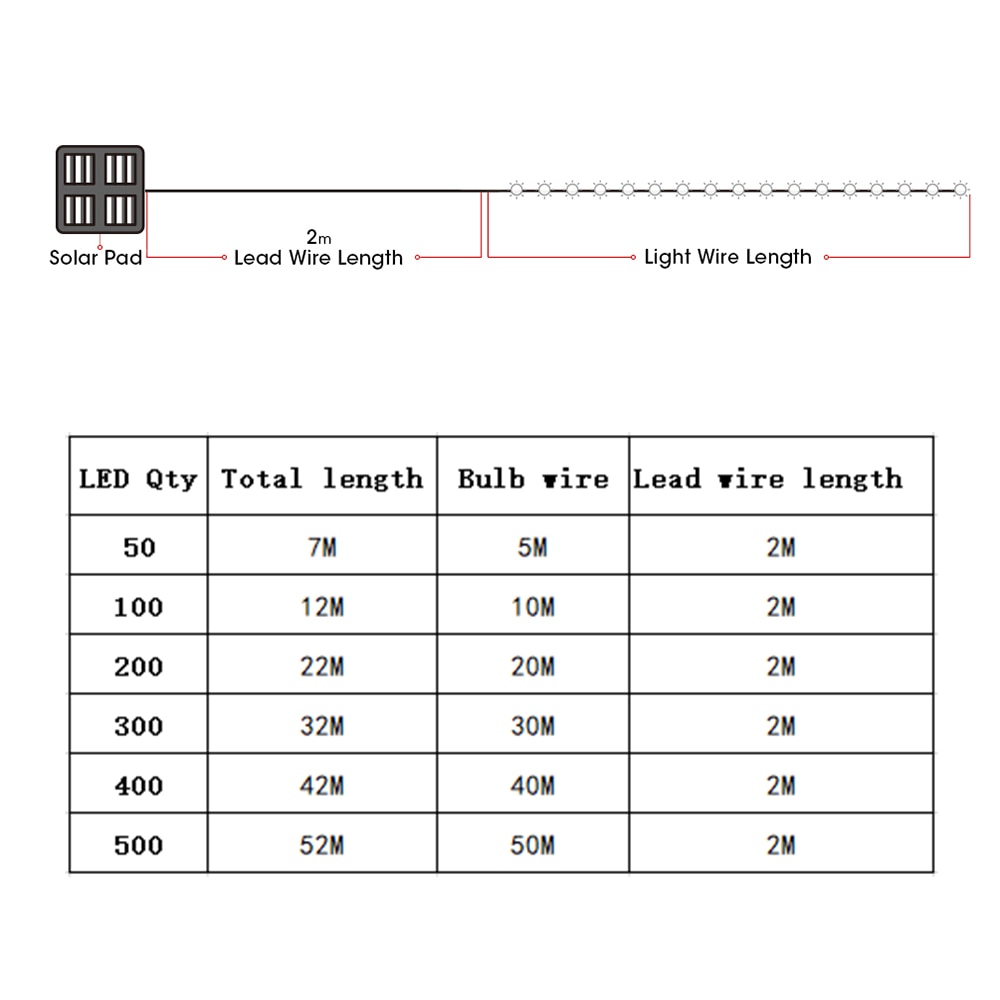 2m
Solar Pad
Lead Wire Length
Light Wire Length

| LED Qty | Total length | Bulb wire | Lead wire length |
|---|---|---|---|
| 50 | 7M | 5M | 2M |
| 100 | 12M | 10M | 2M |
| 200 | 22M | 20M | 2M |
| 300 | 32M | 30M | 2M |
| 400 | 42M | 40M | 2M |
| 500 | 52M | 50M | 2M |